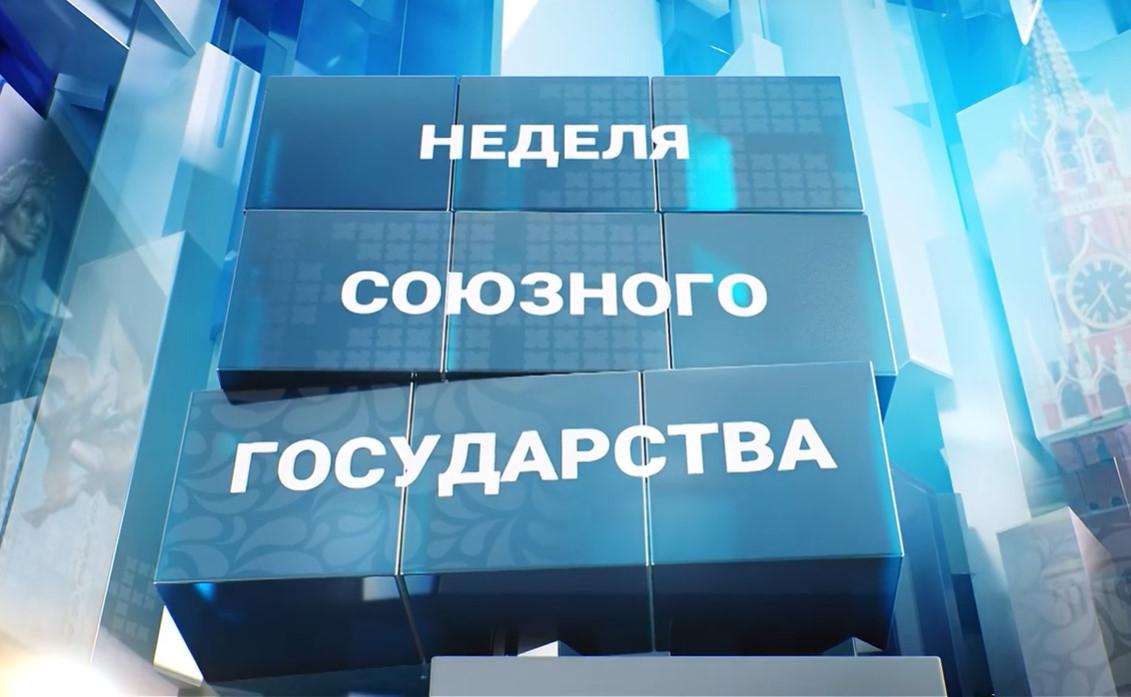 НЕДЕЛЯ
СОЮЗНОГО
ГОСУДАРСТВА